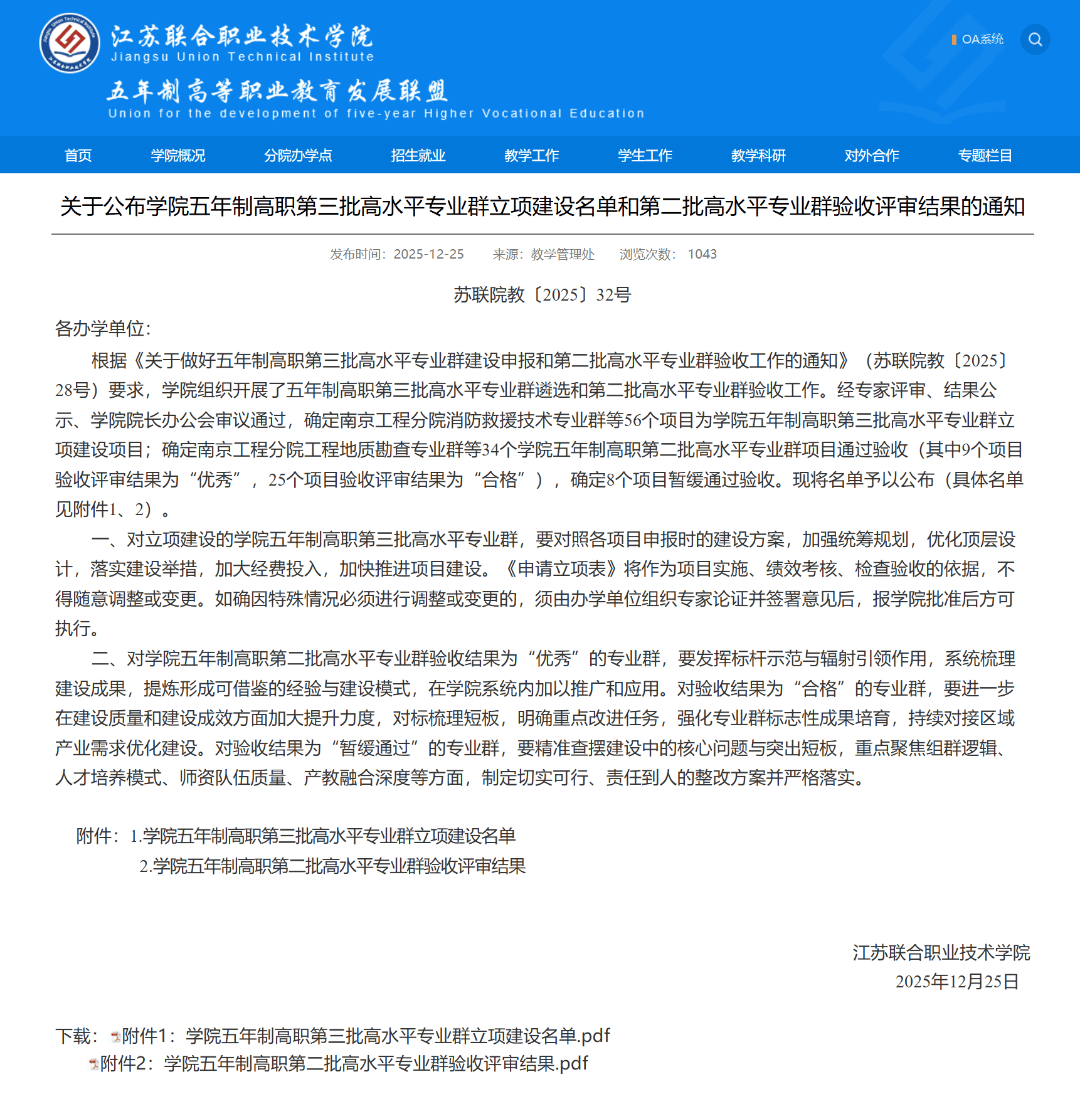 江苏联合职业技术学院
Jiangsu Union Technical Institute
五年制高等职业教育发展联盟
Union for the development of five-year Higher Vocational Education

OA系统

首页 学院概况 分院办学点 招生就业 教学工作 学生工作 教学科研 对外合作 专题栏目

关于公布学院五年制高职第三批高水平专业群立项建设名单和第二批高水平专业群验收评审结果的通知

发布时间：2025-12-25 来源：教学管理处 浏览次数：1043

苏联院教〔2025〕32号

各办学单位：

根据《关于做好五年制高职第三批高水平专业群建设申报和第二批高水平专业群验收工作的通知》（苏联院教〔2025〕28号）要求，学院组织开展了五年制高职第三批高水平专业群遴选和第二批高水平专业群验收工作。经专家评审、结果公示、学院院长办公会审议通过，确定南京工程分院消防救援技术专业群等56个项目为学院五年制高职第三批高水平专业群立项建设项目；确定南京工程分院工程地质勘查专业群等34个学院五年制高职第二批高水平专业群项目通过验收（其中9个项目验收评审结果为“优秀”，25个项目验收评审结果为“合格”），确定8个项目暂缓通过验收。现将名单予以公布（具体名单见附件1、2）。

一、对立项建设的学院五年制高职第三批高水平专业群，要对照各项目申报时的建设方案，加强统筹规划，优化顶层设计，落实建设举措，加大经费投入，加快推进项目建设。《申请立项表》将作为项目实施、绩效考核、检查验收的依据，不得随意调整或变更。如确因特殊情况必须进行调整或变更的，须由办学单位组织专家论证并签署意见后，报学院批准后方可执行。

二、对学院五年制高职第二批高水平专业群验收结果为“优秀”的专业群，要发挥标杆示范与辐射引领作用，系统梳理建设成果，提炼形成可借鉴的经验与建设模式，在学院系统内加以推广和应用。对验收结果为“合格”的专业群，要进一步在建设质量和建设成效方面加大提升力度，对标梳理短板，明确重点改进任务，强化专业群标志性成果培育，持续对接区域产业需求优化建设。对验收结果为“暂缓通过”的专业群，要精准查摆建设中的核心问题与突出短板，重点聚焦组群逻辑、人才培养模式、师资队伍质量、产教融合深度等方面，制定切实可行、责任到人的整改方案并严格落实。

附件：1.学院五年制高职第三批高水平专业群立项建设名单
2.学院五年制高职第二批高水平专业群验收评审结果

江苏联合职业技术学院
2025年12月25日

下载：附件1：学院五年制高职第三批高水平专业群立项建设名单.pdf
附件2：学院五年制高职第二批高水平专业群验收评审结果.pdf